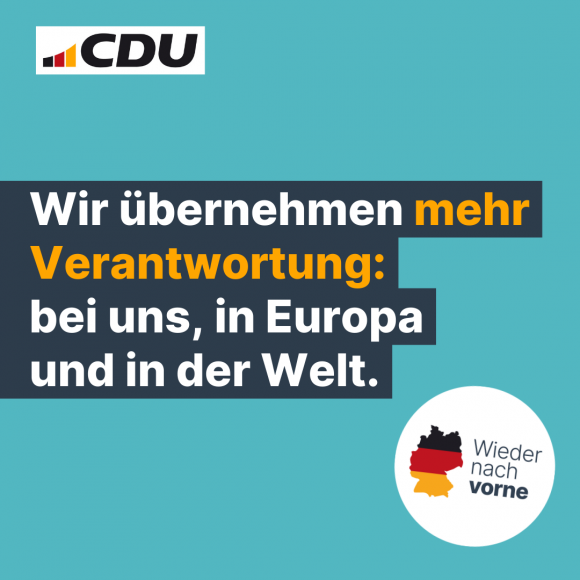 CDU

Wir übernehmen mehr Verantwortung: bei uns, in Europa und in der Welt.

Wieder nach vorne